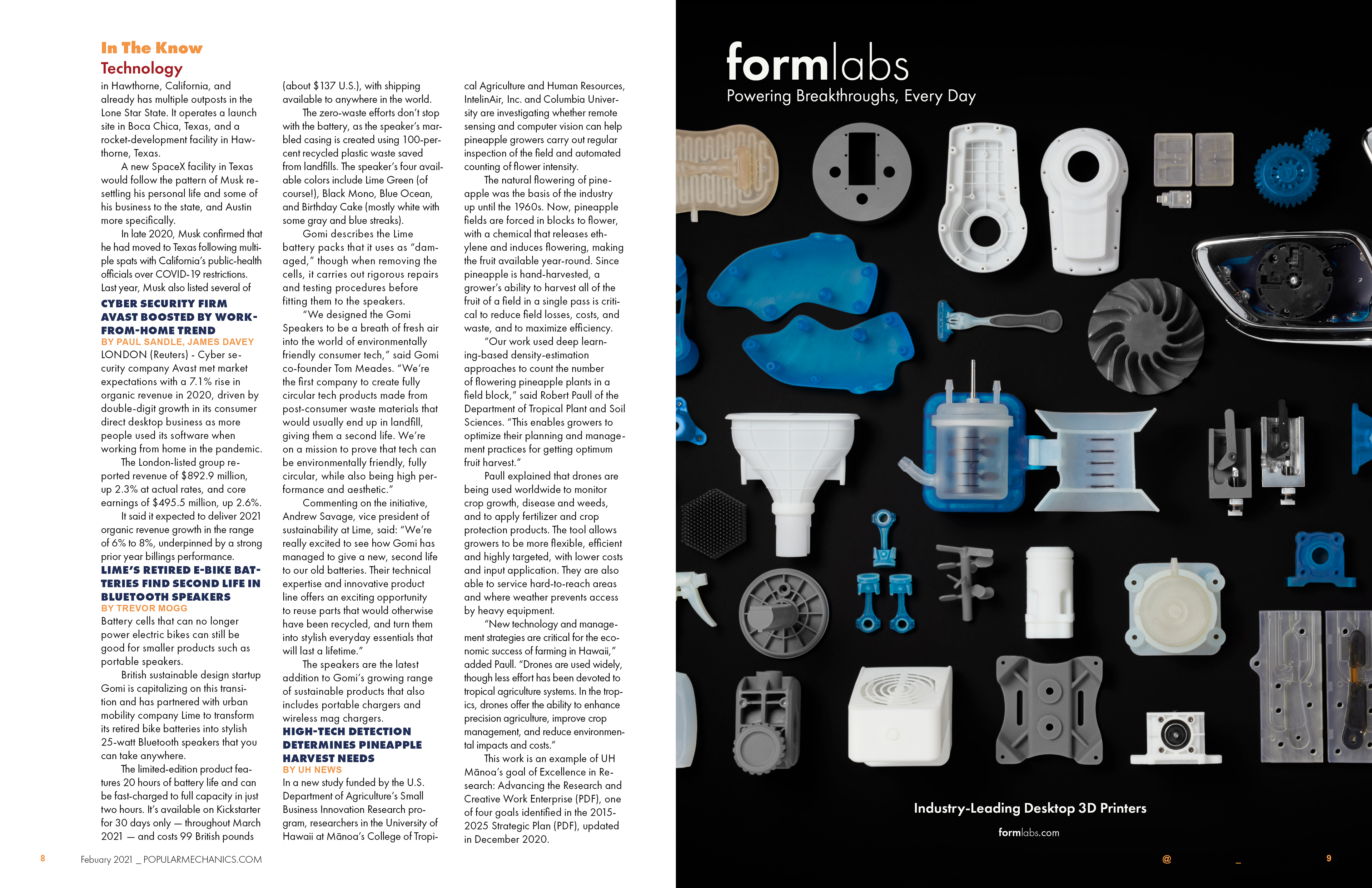 In The Know
Technology

in Hawthorne, California, and already has multiple outposts in the Lone Star State. It operates a launch site in Boca Chica, Texas, and a rocket-development facility in Hawthorne, Texas.

A new SpaceX facility in Texas would follow the pattern of Musk resettling his personal life and some of his business to the state, and Austin more specifically.

In late 2020, Musk confirmed that he had moved to Texas following multiple spats with California's public-health officials over COVID-19 restrictions. Last year, Musk also listed several of

CYBER SECURITY FIRM AVAST BOOSTED BY WORK-FROM-HOME TREND
BY PAUL SANDLE, JAMES DAVEY

LONDON (Reuters) - Cyber security company Avast met market expectations with a 7.1% rise in organic revenue in 2020, driven by double-digit growth in its consumer direct desktop business as more people used its software when working from home in the pandemic.

The London-listed group reported revenue of $892.9 million, up 2.3% at actual rates, and core earnings of $495.5 million, up 2.6%.

It said it expected to deliver 2021 organic revenue growth in the range of 6% to 8%, underpinned by a strong prior year billings performance.

LIME'S RETIRED E-BIKE BATTERIES FIND SECOND LIFE IN BLUETOOTH SPEAKERS
BY TREVOR MOGG

Battery cells that can no longer power electric bikes can still be good for smaller products such as portable speakers.

British sustainable design startup Gomi is capitalizing on this transition and has partnered with urban mobility company Lime to transform its retired bike batteries into stylish 25-watt Bluetooth speakers that you can take anywhere.

The limited-edition product features 20 hours of battery life and can be fast-charged to full capacity in just two hours. It's available on Kickstarter for 30 days only — throughout March 2021 — and costs 99 British pounds (about $137 U.S.), with shipping available to anywhere in the world.

The zero-waste efforts don't stop with the battery, as the speaker's marbled casing is created using 100-percent recycled plastic waste saved from landfills. The speaker's four available colors include Lime Green (of course!), Black Mono, Blue Ocean, and Birthday Cake (mostly white with some gray and blue streaks).

Gomi describes the Lime battery packs that it uses as "damaged," though when removing the cells, it carries out rigorous repairs and testing procedures before fitting them to the speakers.

"We designed the Gomi Speakers to be a breath of fresh air into the world of environmentally friendly consumer tech," said Gomi co-founder Tom Meades. "We're the first company to create fully circular tech products made from post-consumer waste materials that would usually end up in landfill, giving them a second life. We're on a mission to prove that tech can be environmentally friendly, fully circular, while also being high performance and aesthetic."

Commenting on the initiative, Andrew Savage, vice president of sustainability at Lime, said: "We're really excited to see how Gomi has managed to give a new, second life to our old batteries. Their technical expertise and innovative product line offers an exciting opportunity to reuse parts that would otherwise have been recycled, and turn them into stylish everyday essentials that will last a lifetime."

The speakers are the latest addition to Gomi's growing range of sustainable products that also includes portable chargers and wireless mag chargers.

HIGH-TECH DETECTION DETERMINES PINEAPPLE HARVEST NEEDS
BY UH NEWS

In a new study funded by the U.S. Department of Agriculture's Small Business Innovation Research program, researchers in the University of Hawaii at Mānoa's College of Tropical Agriculture and Human Resources, IntelinAir, Inc. and Columbia University are investigating whether remote sensing and computer vision can help pineapple growers carry out regular inspection of the field and automated counting of flower intensity.

The natural flowering of pineapple was the basis of the industry up until the 1960s. Now, pineapple fields are forced in blocks to flower, with a chemical that releases ethylene and induces flowering, making the fruit available year-round. Since pineapple is hand-harvested, a grower's ability to harvest all of the fruit of a field in a single pass is critical to reduce field losses, costs, and waste, and to maximize efficiency.

"Our work used deep learning-based density-estimation approaches to count the number of flowering pineapple plants in a field block," said Robert Paull of the Department of Tropical Plant and Soil Sciences. "This enables growers to optimize their planning and management practices for getting optimum fruit harvest."

Paull explained that drones are being used worldwide to monitor crop growth, disease and weeds, and to apply fertilizer and crop protection products. The tool allows growers to be more flexible, efficient and highly targeted, with lower costs and input application. They are also able to service hard-to-reach areas and where weather prevents access by heavy equipment.

"New technology and management strategies are critical for the economic success of farming in Hawaii," added Paull. "Drones are used widely, though less effort has been devoted to tropical agriculture systems. In the tropics, drones offer the ability to enhance precision agriculture, improve crop management, and reduce environmental impacts and costs."

This work is an example of UH Mānoa's goal of Excellence in Research: Advancing the Research and Creative Work Enterprise (PDF), one of four goals identified in the 2015-2025 Strategic Plan (PDF), updated in December 2020.

8 Febuary 2021 _ POPULARMECHANICS.COM

formlabs
Powering Breakthroughs, Every Day

Industry-Leading Desktop 3D Printers
formlabs.com

@ _ 9